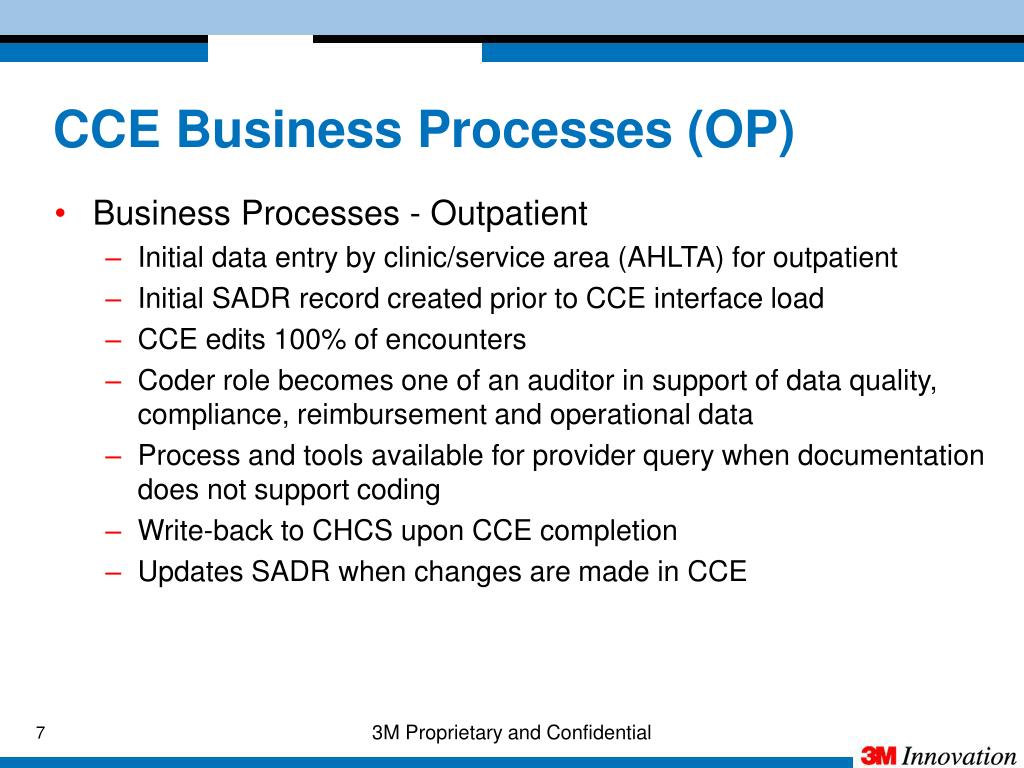 CCE Business Processes (OP)

• Business Processes - Outpatient
– Initial data entry by clinic/service area (AHLTA) for outpatient
– Initial SADR record created prior to CCE interface load
– CCE edits 100% of encounters
– Coder role becomes one of an auditor in support of data quality, compliance, reimbursement and operational data
– Process and tools available for provider query when documentation does not support coding
– Write-back to CHCS upon CCE completion
– Updates SADR when changes are made in CCE

7

3M Proprietary and Confidential

3M Innovation